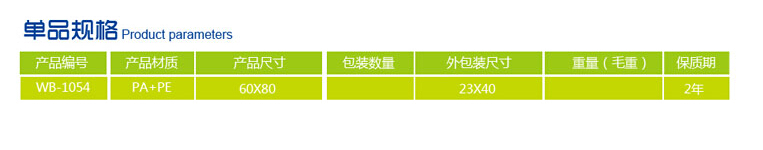 单品规格 Product parameters

| 产品编号 | 产品材质 | 产品尺寸 | 包装数量 | 外包装尺寸 | 重量（毛重） | 保质期 |
|---|---|---|---|---|---|---|
| WB-1054 | PA+PE | 60X80 | | 23X40 | | 2年 |